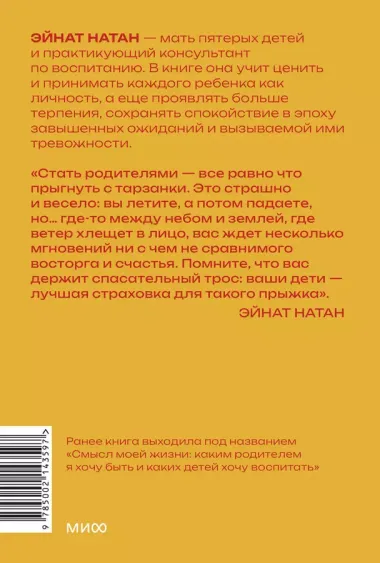 ЭЙНАТ НАТАН — мать пятерых детей и практикующий консультант по воспитанию. В книге она учит ценить и принимать каждого ребенка как личность, а еще проявлять больше терпения, сохранять спокойствие в эпоху завышенных ожиданий и вызываемой ими тревожности.

«Стать родителями — все равно что прыгнуть с тарзанки. Это страшно и весело: вы летите, а потом падаете, но… где-то между небом и землей, где ветер хлещет в лицо, вас ждет несколько мгновений ни с чем не сравнимого восторга и счастья. Помните, что вас держит спасательный трос: ваши дети — лучшая страховка для такого прыжка».

ЭЙНАТ НАТАН

9 785002 143597 >

Ранее книга выходила под названием «Смысл моей жизни: каким родителем я хочу быть и каких детей хочу воспитать»

МИФ